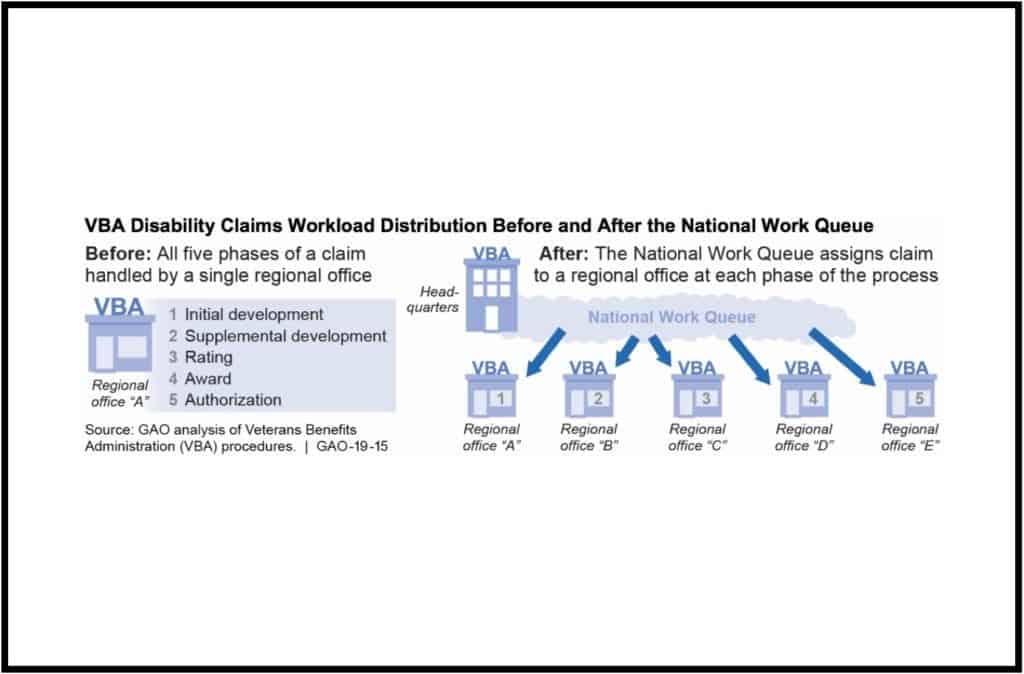 VBA Disability Claims Workload Distribution Before and After the National Work Queue

Before: All five phases of a claim handled by a single regional office

VBA

Regional office "A"

1 Initial development
2 Supplemental development
3 Rating
4 Award
5 Authorization

Source: GAO analysis of Veterans Benefits Administration (VBA) procedures. | GAO-19-15

VBA

Headquarters

After: The National Work Queue assigns claim to a regional office at each phase of the process

National Work Queue

VBA 1 Regional office "A"

VBA 2 Regional office "B"

VBA 3 Regional office "C"

VBA 4 Regional office "D"

VBA 5 Regional office "E"